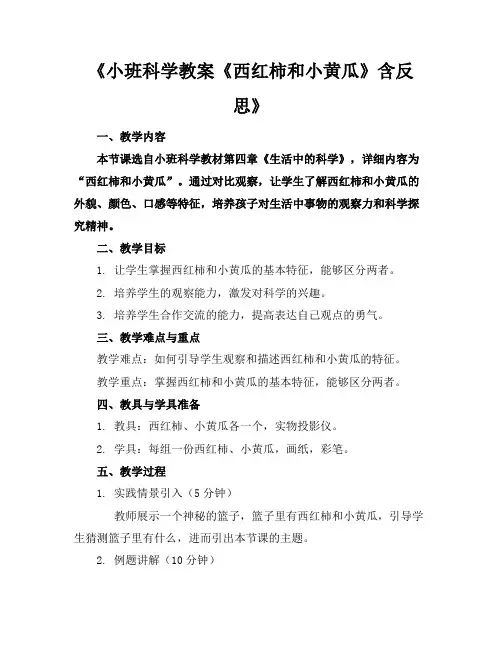 《小班科学教案《西红柿和小黄瓜》含反思》

一、教学内容

本节课选自小班科学教材第四章《生活中的科学》，详细内容为“西红柿和小黄瓜”。通过对比观察，让学生了解西红柿和小黄瓜的外貌、颜色、口感等特征，培养孩子对生活中事物的观察力和科学探究精神。

二、教学目标

1. 让学生掌握西红柿和小黄瓜的基本特征，能够区分两者。

2. 培养学生的观察能力，激发对科学的兴趣。

3. 培养学生合作交流的能力，提高表达自己观点的勇气。

三、教学难点与重点

教学难点：如何引导学生观察和描述西红柿和小黄瓜的特征。

教学重点：掌握西红柿和小黄瓜的基本特征，能够区分两者。

四、教具与学具准备

1. 教具：西红柿、小黄瓜各一个，实物投影仪。

2. 学具：每组一份西红柿、小黄瓜，画纸，彩笔。

五、教学过程

1. 实践情景引入（5 分钟）

教师展示一个神秘的篮子，篮子里有西红柿和小黄瓜，引导学生猜测篮子里有什么，进而引出本节课的主题。

2. 例题讲解（10 分钟）